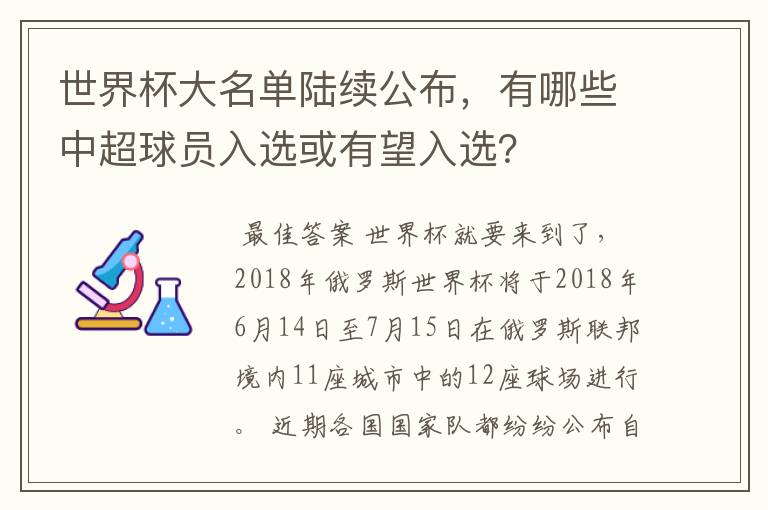 世界杯大名单陆续公布，有哪些中超球员入选或有望入选?

最佳答案 世界杯就要来到了，2018年俄罗斯世界杯将于2018年6月14日至7月15日在俄罗斯联邦境内11座城市中的12座球场进行。 近期各国国家队都纷纷公布自